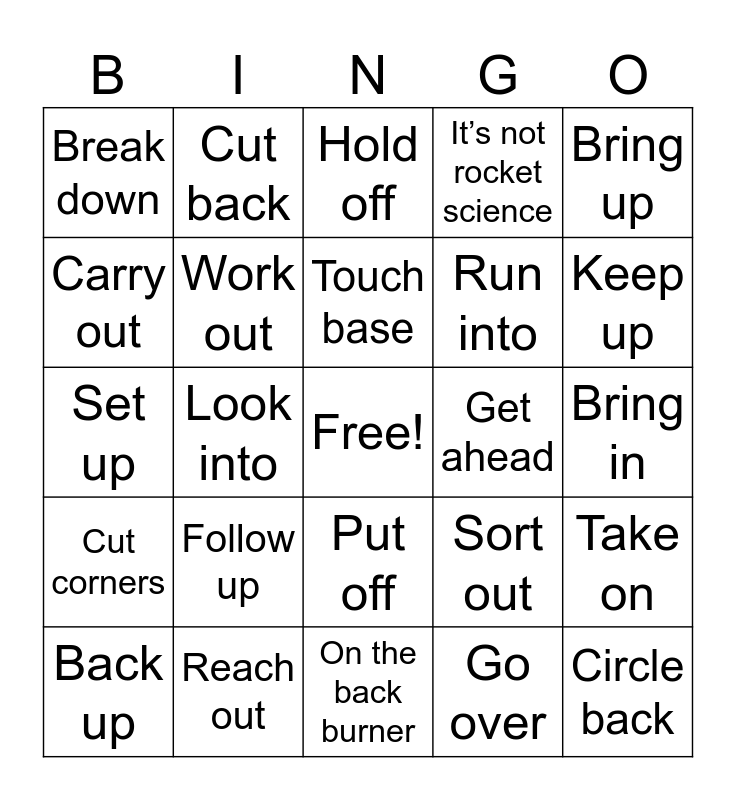 | B | I | N | G | O |
|---|---|---|---|---|
| Break down | Cut back | Hold off | It's not rocket science | Bring up |
| Carry out | Work out | Touch base | Run into | Keep up |
| Set up | Look into | Free! | Get ahead | Bring in |
| Cut corners | Follow up | Put off | Sort out | Take on |
| Back up | Reach out | On the back burner | Go over | Circle back |